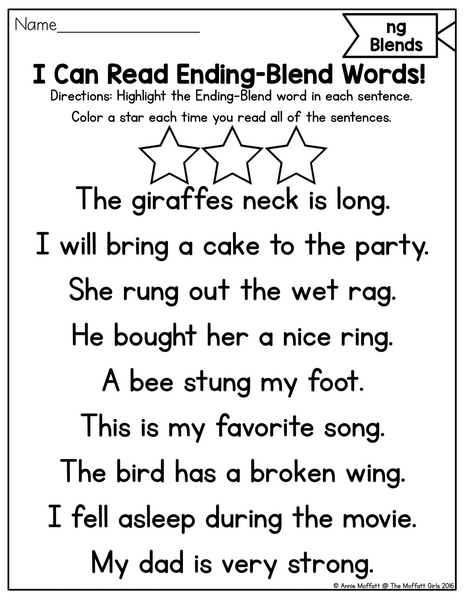 Name____

ng
Blends

I Can Read Ending-Blend Words!

Directions: Highlight the Ending-Blend word in each sentence.

Color a star each time you read all of the sentences.

The giraffes neck is long.

I will bring a cake to the party.

She rung out the wet rag.

He bought her a nice ring.

A bee stung my foot.

This is my favorite song.

The bird has a broken wing.

I fell asleep during the movie.

My dad is very strong.

© Annie Moffatt @ The Moffatt Girls 2016